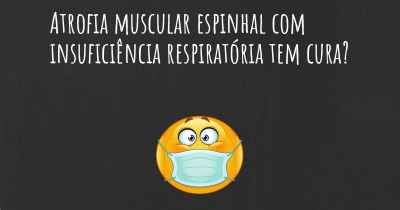 Atrofia muscular espinhal com insuficiência respiratória tem cura?